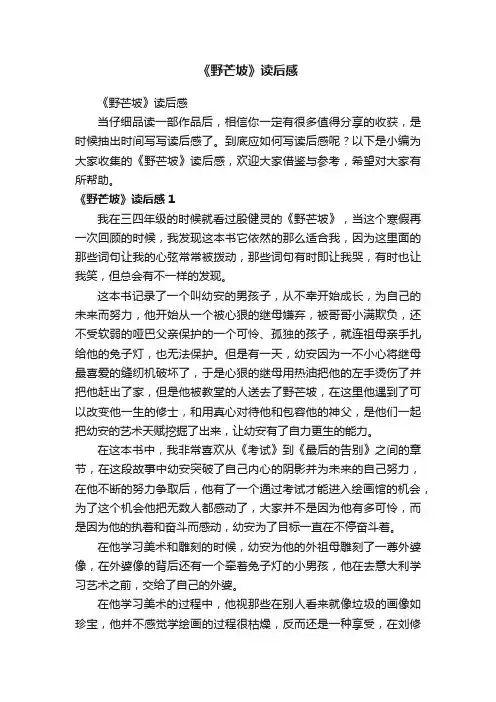 《野芒坡》读后感

《野芒坡》读后感

当仔细品读一部作品后，相信你一定有很多值得分享的收获，是时候抽出时间写写读后感了。到底应如何写读后感呢？以下是小编为大家收集的《野芒坡》读后感，欢迎大家借鉴与参考，希望对大家有所帮助。

《野芒坡》读后感 1

我在三四年级的时候就看过殷健灵的《野芒坡》，当这个寒假再一次回顾的时候，我发现这本书它依然的那么适合我，因为这里面的那些词句让我的心弦常常被拨动，那些词句有时即让我哭，有时也让我笑，但总会有不一样的发现。

这本书记录了一个叫幼安的男孩子，从不幸开始成长，为自己的未来而努力，他开始从一个被心狠的继母嫌弃，被哥哥小满欺负，还不受软弱的哑巴父亲保护的一个可怜、孤独的孩子，就连祖母亲手扎给他的兔子灯，也无法保护。但是有一天，幼安因为一不小心将继母最喜爱的缝纫机破坏了，于是心狠的继母用热油把他的左手烫伤了并把他赶出了家，但是他被教堂的人送去了野芒坡，在这里他遇到了可以改变他一生的修士，和用真心对待他和包容他的神父，是他们一起把幼安的艺术天赋挖掘了出来，让幼安有了自力更生的能力。

在这本书中，我非常喜欢从《考试》到《最后的告别》之间的章节，在这段故事中幼安突破了自己内心的阴影并为未来的自己努力，在他不断的努力争取后，他有了一个通过考试才能进入绘画馆的机会，为了这个机会他把无数人都感动了，大家并不是因为他有多可怜，而是因为他的执着和奋斗而感动，幼安为了目标一直在不停奋斗着。

在他学习美术和雕刻的时候，幼安为他的外祖母雕刻了一尊外婆像，在外婆像的背后还有一个牵着兔子灯的小男孩，他在去意大利学习艺术之前，交给了自己的外婆。

在他学习美术的过程中，他视那些在别人看来就像垃圾的画像如珍宝，他并不感觉学绘画的过程很枯燥，反而还是一种享受，在刘修